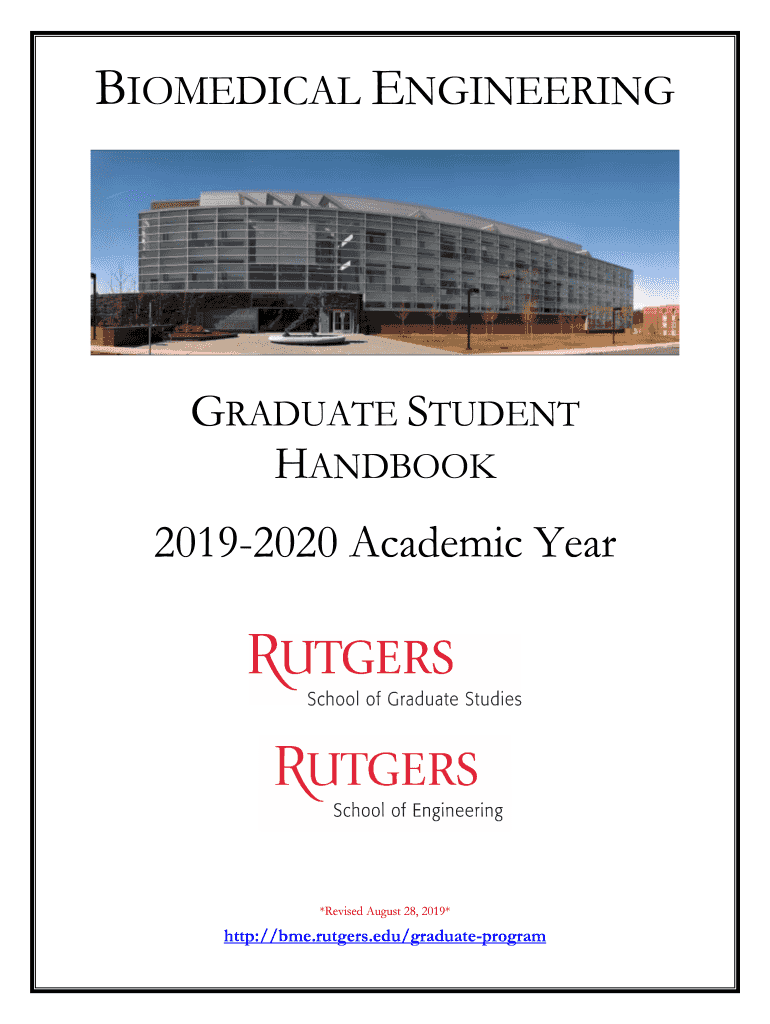 BIOMEDICAL ENGINEERING

GRADUATE STUDENT HANDBOOK

2019-2020 Academic Year

RUTGERS
School of Graduate Studies

RUTGERS
School of Engineering

*Revised August 28, 2019*

http://bme.rutgers.edu/graduate-program